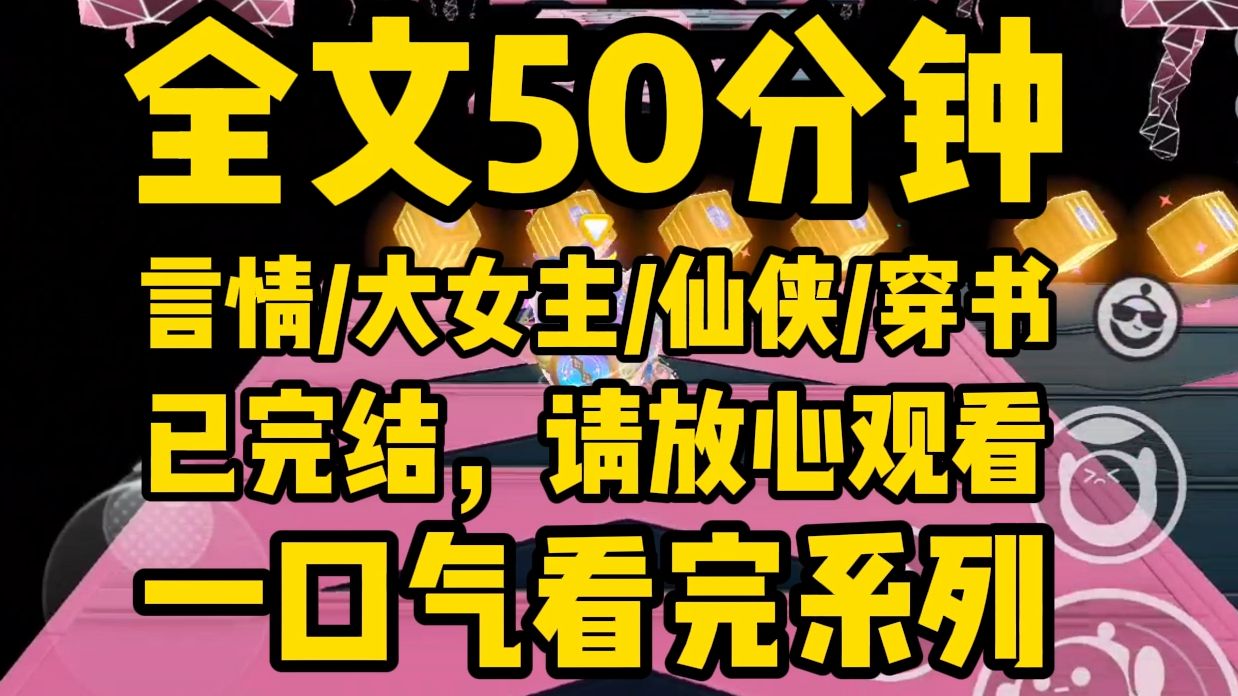 全文50分钟

言情/大女主/仙侠/穿书

已完结，请放心观看

一口气看完系列